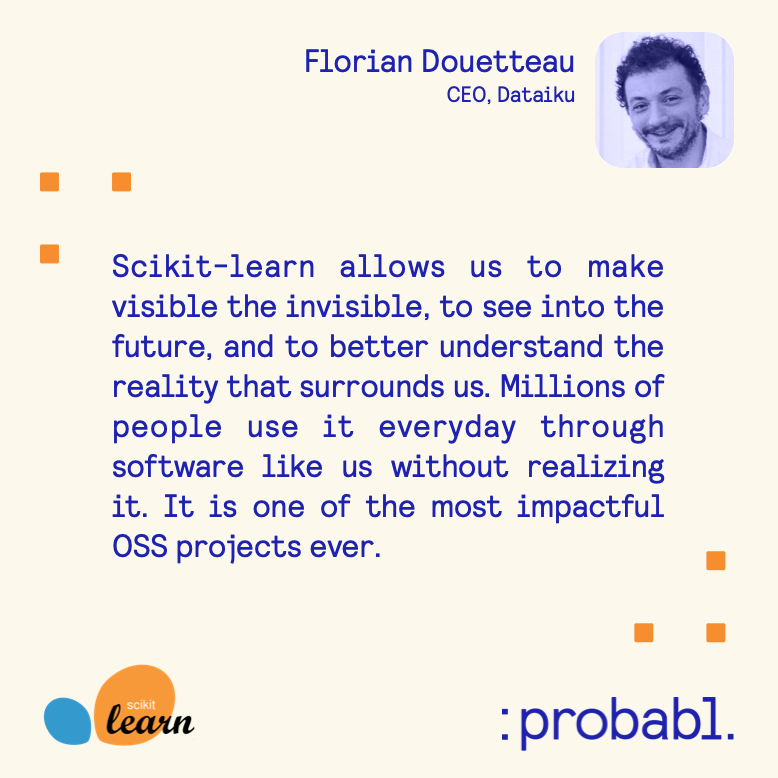 Florian Douetteau
CEO, Dataiku

Scikit-learn allows us to make visible the invisible, to see into the future, and to better understand the reality that surrounds us. Millions of people use it everyday through software like us without realizing it. It is one of the most impactful OSS projects ever.

scikit learn

:probabl.